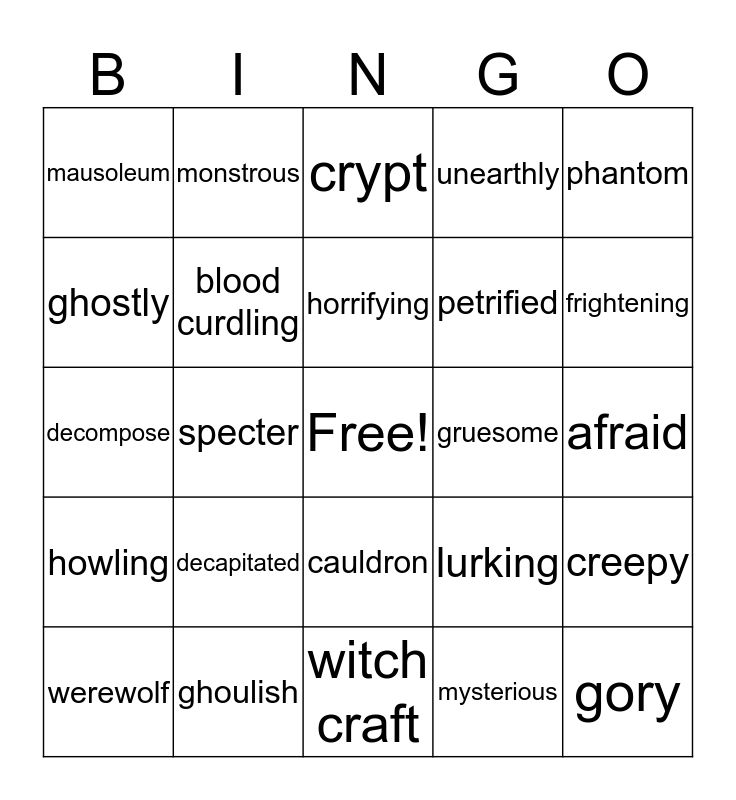 | B | I | N | G | O |
|---|---|---|---|---|
| mausoleum | monstrous | crypt | unearthly | phantom |
| ghostly | blood curdling | horrifying | petrified | frightening |
| decompose | specter | Free! | gruesome | afraid |
| howling | decapitated | cauldron | lurking | creepy |
| werewolf | ghoulish | witch craft | mysterious | gory |